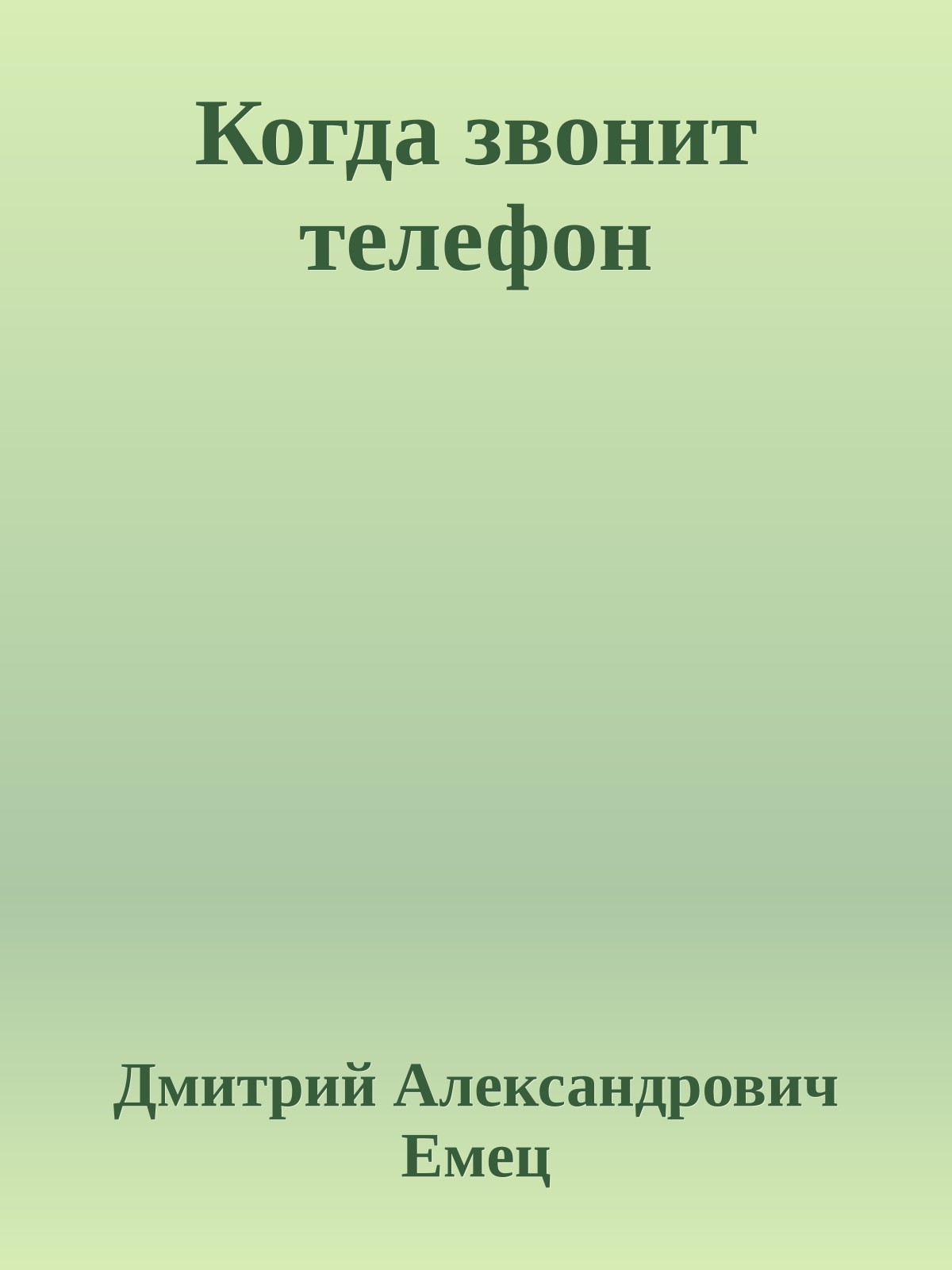 Когда звонит телефон

Дмитрий Александрович Емец